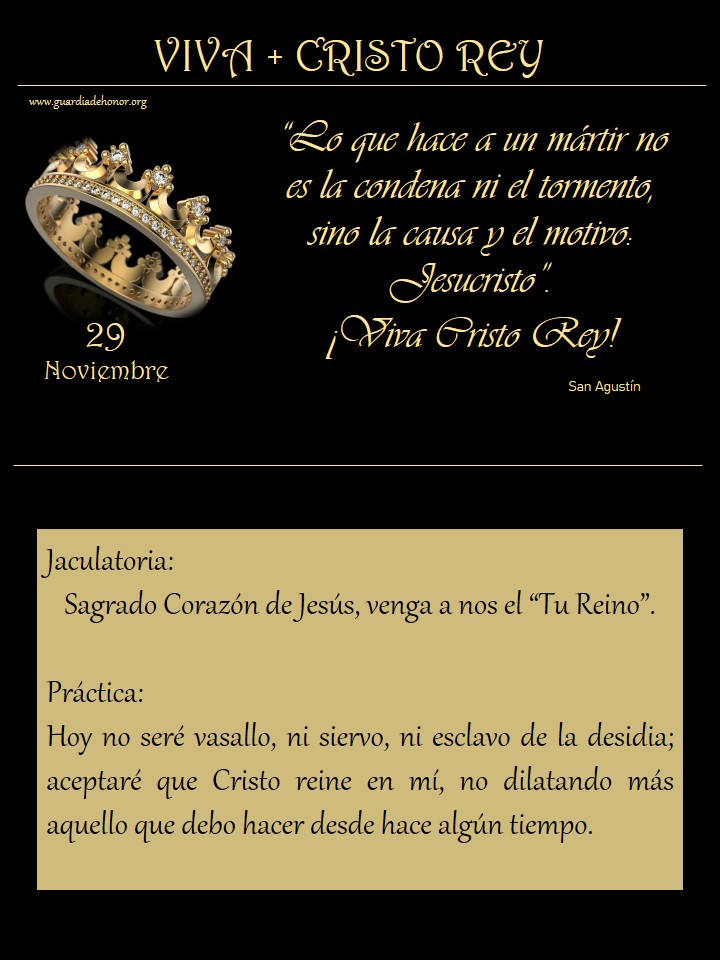 VIVA + CRISTO REY

www.guardiadehonor.org

29
Noviembre

"Lo que hace a un mártir no es la condena ni el tormento, sino la causa y el motivo: Jesucristo".
¡Viva Cristo Rey!

San Agustín

Jaculatoria:
Sagrado Corazón de Jesús, venga a nos el "Tu Reino".

Práctica:
Hoy no seré vasallo, ni siervo, ni esclavo de la desidia; aceptaré que Cristo reine en mí, no dilatando más aquello que debo hacer desde hace algún tiempo.